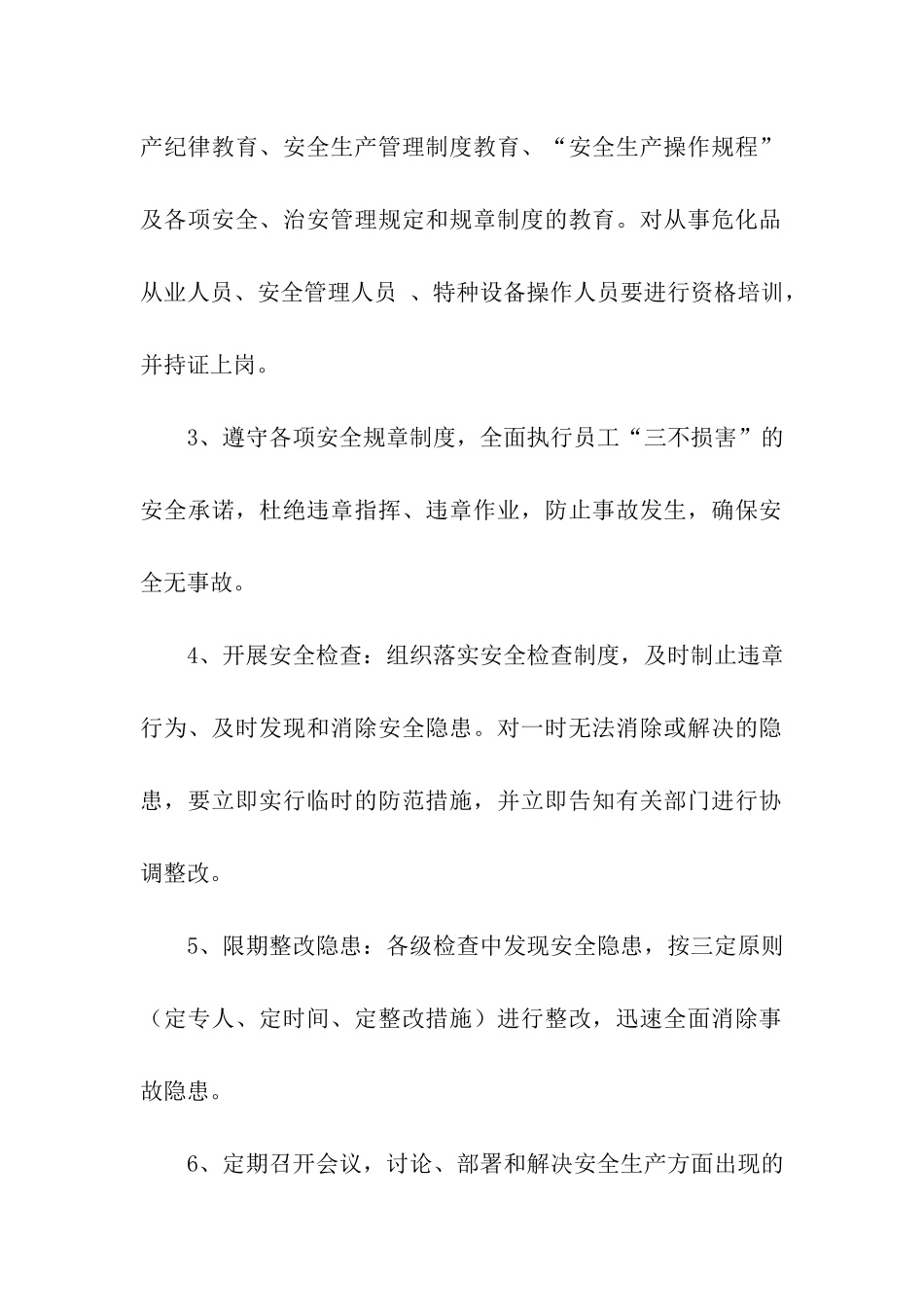 产纪律教育、安全生产管理制度教育、“安全生产操作规程”及各项安全、治安管理规定和规章制度的教育。对从事危化品从业人员、安全管理人员 、特种设备操作人员要进行资格培训，并持证上岗。

3、遵守各项安全规章制度，全面执行员工“三不损害”的安全承诺，杜绝违章指挥、违章作业，防止事故发生，确保安全无事故。

4、开展安全检查：组织落实安全检查制度，及时制止违章行为、及时发现和消除安全隐患。对一时无法消除或解决的隐患，要立即实行临时的防范措施，并立即告知有关部门进行协调整改。

5、限期整改隐患：各级检查中发现安全隐患，按三定原则（定专人、定时间、定整改措施）进行整改，迅速全面消除事故隐患。

6、定期召开会议，讨论、部署和解决安全生产方面出现的